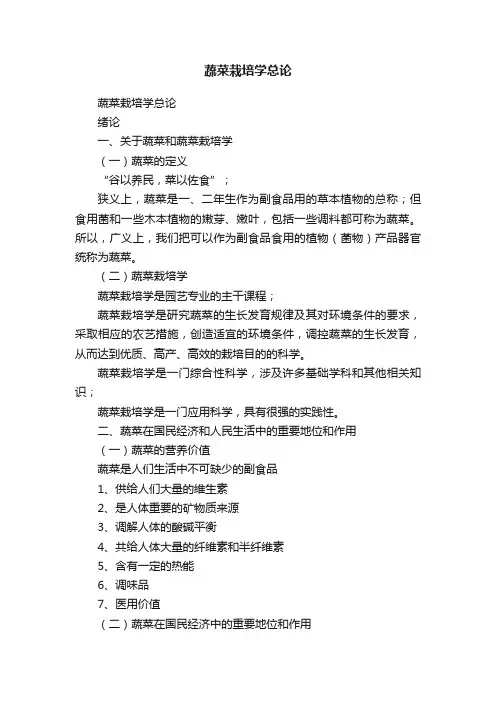 蔬菜栽培学总论

蔬菜栽培学总论

绪论

一、关于蔬菜和蔬菜栽培学

（一）蔬菜的定义

“谷以养民，菜以佐食”；

狭义上，蔬菜是一、二年生作为副食品用的草本植物的总称；但食用菌和一些木本植物的嫩芽、嫩叶，包括一些调料都可称为蔬菜。所以，广义上，我们把可以作为副食品食用的植物（菌物）产品器官统称为蔬菜。

（二）蔬菜栽培学

蔬菜栽培学是园艺专业的主干课程；

蔬菜栽培学是研究蔬菜的生长发育规律及其对环境条件的要求，采取相应的农艺措施，创造适宜的环境条件，调控蔬菜的生长发育，从而达到优质、高产、高效的栽培目的的科学。

蔬菜栽培学是一门综合性科学，涉及许多基础学科和其他相关知识；

蔬菜栽培学是一门应用科学，具有很强的实践性。

二、蔬菜在国民经济和人民生活中的重要地位和作用

（一）蔬菜的营养价值

蔬菜是人们生活中不可缺少的副食品

1、供给人们大量的维生素

2、是人体重要的矿物质来源

3、调解人体的酸碱平衡

4、共给人体大量的纤维素和半纤维素

5、含有一定的热能

6、调味品

7、医用价值

（二）蔬菜在国民经济中的重要地位和作用